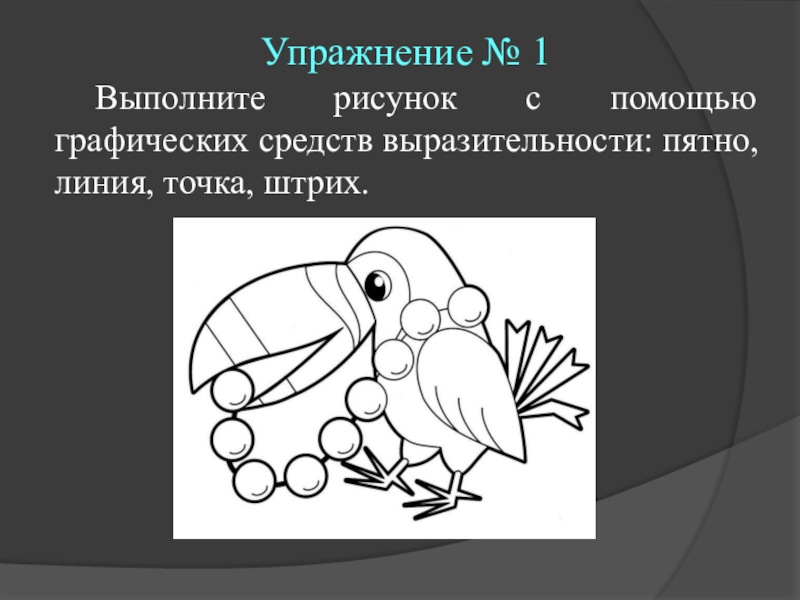 Упражнение № 1

Выполните рисунок с помощью графических средств выразительности: пятно, линия, точка, штрих.